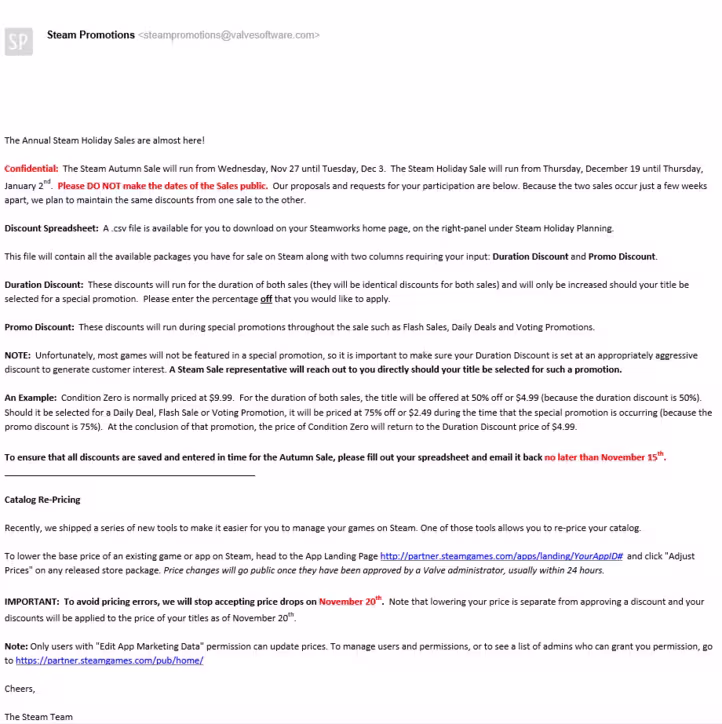 SP

Steam Promotions <steampromotions@valvesoftware.com>

The Annual Steam Holiday Sales are almost here!

Confidential: The Steam Autumn Sale will run from Wednesday, Nov 27 until Tuesday, Dec 3. The Steam Holiday Sale will run from Thursday, December 19 until Thursday, January 2$^{nd}$. Please DO NOT make the dates of the Sales public. Our proposals and requests for your participation are below. Because the two sales occur just a few weeks apart, we plan to maintain the same discounts from one sale to the other.

Discount Spreadsheet: A .csv file is available for you to download on your Steamworks home page, on the right-panel under Steam Holiday Planning.

This file will contain all the available packages you have for sale on Steam along with two columns requiring your input: Duration Discount and Promo Discount.

Duration Discount: These discounts will run for the duration of both sales (they will be identical discounts for both sales) and will only be increased should your title be selected for a special promotion. Please enter the percentage off that you would like to apply.

Promo Discount: These discounts will run during special promotions throughout the sale such as Flash Sales, Daily Deals and Voting Promotions.

NOTE: Unfortunately, most games will not be featured in a special promotion, so it is important to make sure your Duration Discount is set at an appropriately aggressive discount to generate customer interest. A Steam Sale representative will reach out to you directly should your title be selected for such a promotion.

An Example: Condition Zero is normally priced at $9.99. For the duration of both sales, the title will be offered at 50% off or $4.99 (because the duration discount is 50%). Should it be selected for a Daily Deal, Flash Sale or Voting Promotion, it will be priced at 75% off or $2.49 during the time that the special promotion is occurring (because the promo discount is 75%). At the conclusion of that promotion, the price of Condition Zero will return to the Duration Discount price of $4.99.

To ensure that all discounts are saved and entered in time for the Autumn Sale, please fill out your spreadsheet and email it back no later than November 15$^{th}$.

Catalog Re-Pricing

Recently, we shipped a series of new tools to make it easier for you to manage your games on Steam. One of those tools allows you to re-price your catalog.

To lower the base price of an existing game or app on Steam, head to the App Landing Page http://partner.steamgames.com/apps/landing/YourAppID# and click "Adjust Prices" on any released store package. Price changes will go public once they have been approved by a Valve administrator, usually within 24 hours.

IMPORTANT: To avoid pricing errors, we will stop accepting price drops on November 20$^{th}$. Note that lowering your price is separate from approving a discount and your discounts will be applied to the price of your titles as of November 20$^{th}$.

Note: Only users with "Edit App Marketing Data" permission can update prices. To manage users and permissions, or to see a list of admins who can grant you permission, go to https://partner.steamgames.com/pub/home/

Cheers,

The Steam Team